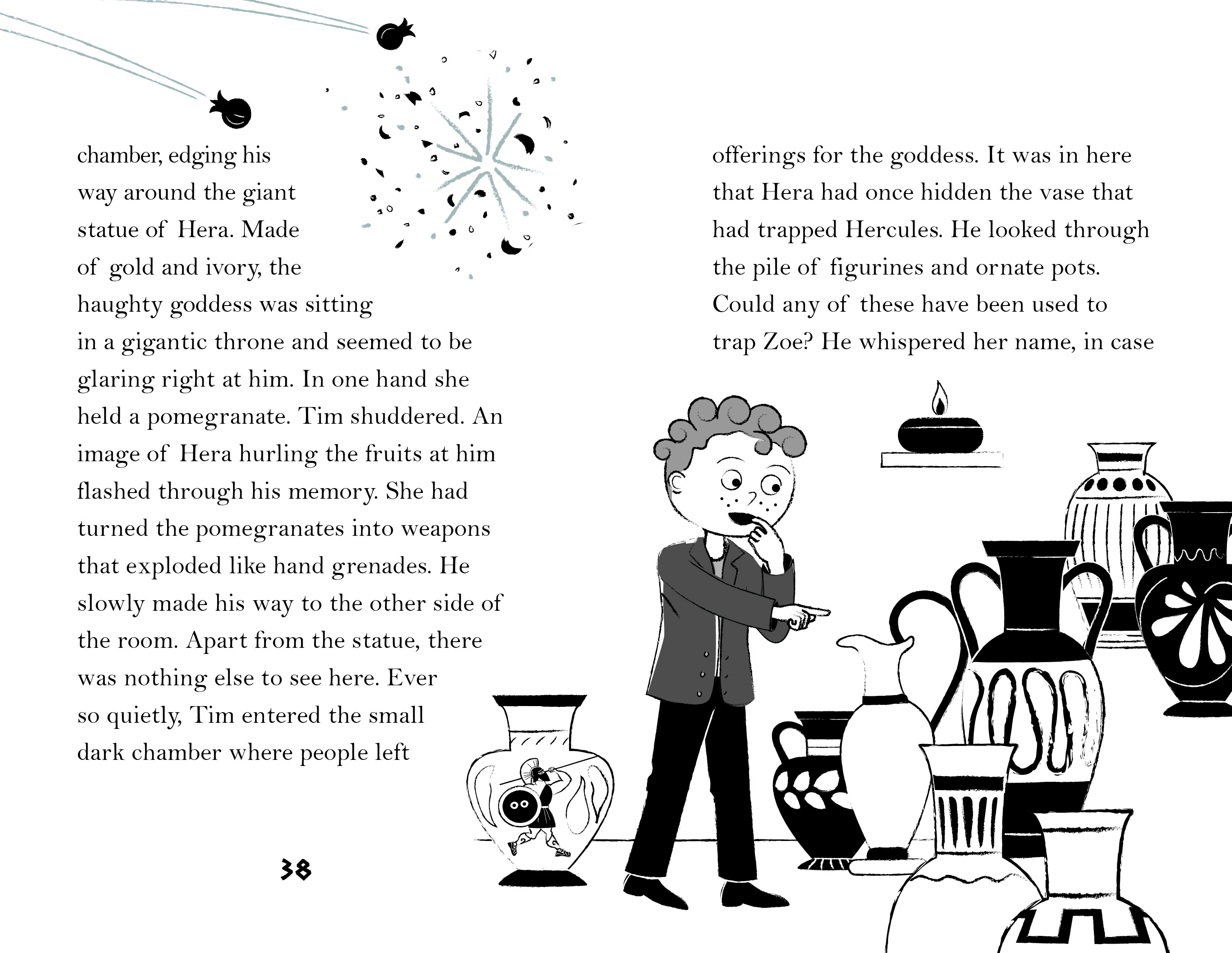 chamber, edging his way around the giant statue of Hera. Made of gold and ivory, the haughty goddess was sitting in a gigantic throne and seemed to be glaring right at him. In one hand she held a pomegranate. Tim shuddered. An image of Hera hurling the fruits at him flashed through his memory. She had turned the pomegranates into weapons that exploded like hand grenades. He slowly made his way to the other side of the room. Apart from the statue, there was nothing else to see here. Ever so quietly, Tim entered the small dark chamber where people left

38

offerings for the goddess. It was in here that Hera had once hidden the vase that had trapped Hercules. He looked through the pile of figurines and ornate pots. Could any of these have been used to trap Zoe? He whispered her name, in case